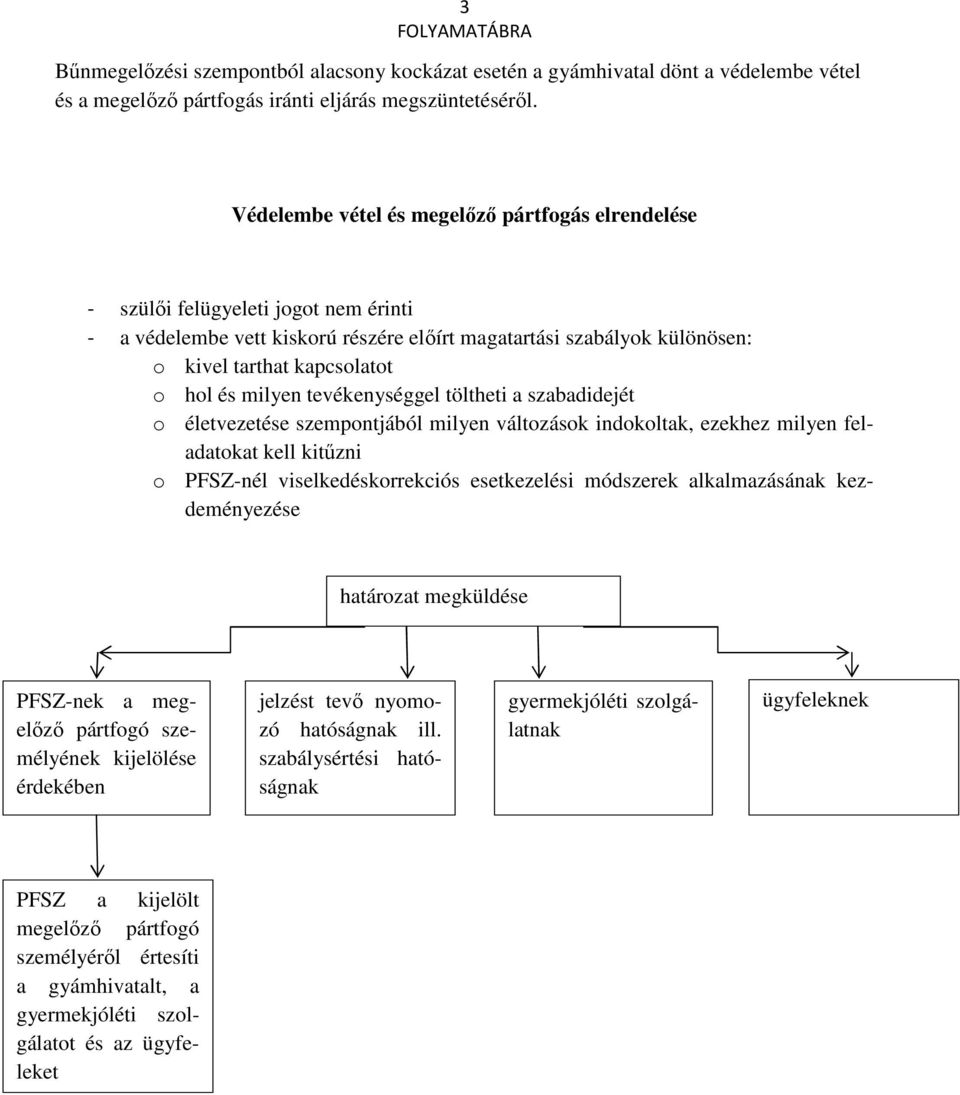 3
FOLYAMATÁBRA

Bűnmegelőzési szempontból alacsony kockázat esetén a gyámhivatal dönt a védelembe vétel és a megelőző pártfogás iránti eljárás megszüntetéséről.

Védelembe vétel és megelőző pártfogás elrendelése

- szülői felügyeleti jogot nem érinti
- a védelembe vett kiskorú részére előírt magatartási szabályok különösen:
  o kivel tarthat kapcsolatot
  o hol és milyen tevékenységgel töltheti a szabadidejét
  o életvezetése szempontjából milyen változások indokoltak, ezekhez milyen feladatokat kell kitűzni
  o PFSZ-nél viselkedéskorrekciós esetkezelési módszerek alkalmazásának kezdeményezése

határozat megküldése

PFSZ-nek a megelőző pártfogó személyének kijelölése érdekében

jelzést tevő nyomozó hatóságnak ill. szabálysértési hatóságnak

gyermekjóléti szolgálatnak

ügyfeleknek

PFSZ a kijelölt megelőző pártfogó személyéről értesíti a gyámhivatalt, a gyermekjóléti szolgálatot és az ügyfeleket